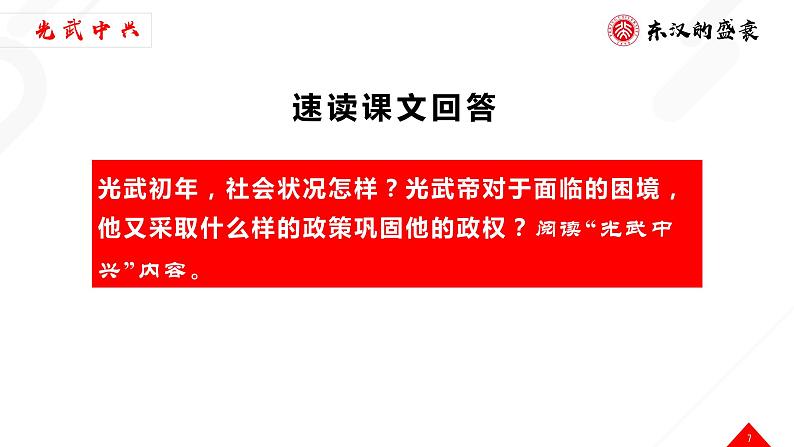 光武中兴

东汉的盛衰

速读课文回答

光武初年，社会状况怎样？光武帝对于面临的困境，他又采取什么样的政策巩固他的政权？阅读“光武中兴”内容。

7